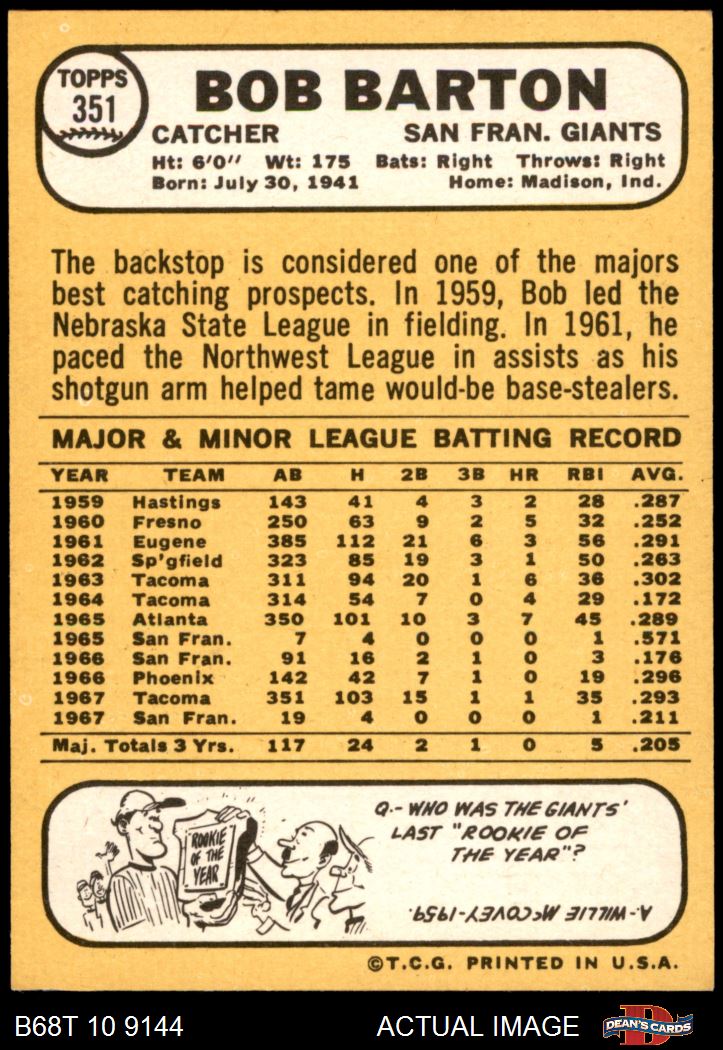 TOPPS
351

BOB BARTON

CATCHER
SAN FRAN. GIANTS

Ht: 6'0" Wt: 175 Bats: Right Throws: Right
Born: July 30, 1941 Home: Madison, Ind.

The backstop is considered one of the majors best catching prospects. In 1959, Bob led the Nebraska State League in fielding. In 1961, he paced the Northwest League in assists as his shotgun arm helped tame would-be base-stealers.

MAJOR & MINOR LEAGUE BATTING RECORD

| YEAR | TEAM | AB | H | 2B | 3B | HR | RBI | AVG. |
|---|---|---|---|---|---|---|---|---|
| 1959 | Hastings | 143 | 41 | 4 | 3 | 2 | 28 | .287 |
| 1960 | Fresno | 250 | 63 | 9 | 2 | 5 | 32 | .252 |
| 1961 | Eugene | 385 | 112 | 21 | 6 | 3 | 56 | .291 |
| 1962 | Sp'gfield | 323 | 85 | 19 | 3 | 1 | 50 | .263 |
| 1963 | Tacoma | 311 | 94 | 20 | 1 | 6 | 36 | .302 |
| 1964 | Tacoma | 314 | 54 | 7 | 0 | 4 | 29 | .172 |
| 1965 | Atlanta | 350 | 101 | 10 | 3 | 7 | 45 | .289 |
| 1965 | San Fran. | 7 | 4 | 0 | 0 | 0 | 1 | .571 |
| 1966 | San Fran. | 91 | 16 | 2 | 1 | 0 | 3 | .176 |
| 1966 | Phoenix | 142 | 42 | 7 | 1 | 0 | 19 | .296 |
| 1967 | Tacoma | 351 | 103 | 15 | 1 | 1 | 35 | .293 |
| 1967 | San Fran. | 19 | 4 | 0 | 0 | 0 | 1 | .211 |
| Maj. Totals 3 Yrs. | | 117 | 24 | 2 | 1 | 0 | 5 | .205 |

ROOKIE OF THE YEAR

Q.- WHO WAS THE GIANTS' LAST "ROOKIE OF THE YEAR"?

A.- WILLIE McCOVEY-1959.

©T.C.G. PRINTED IN U.S.A.

B68T 10 9144 ACTUAL IMAGE DEAN'S CARDS